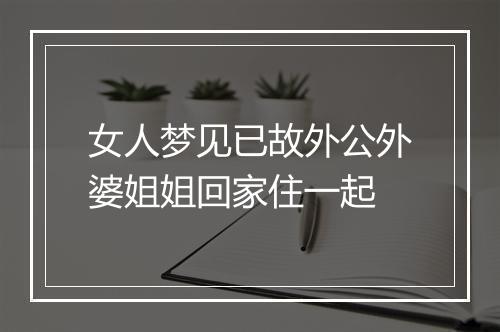 女人梦见已故外公外婆姐姐回家住一起